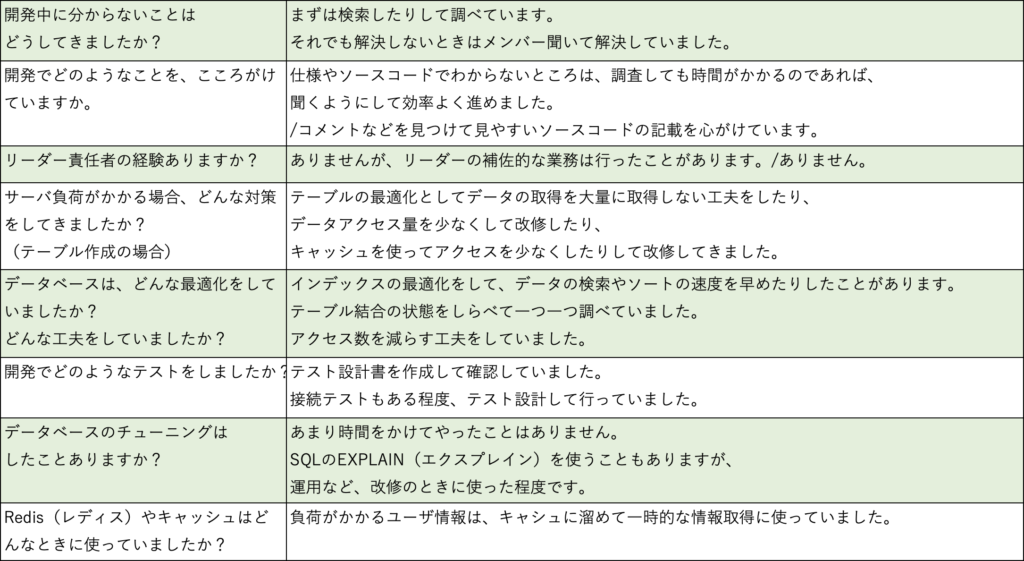 | 開発中に分からないことはどうしてきましたか？ | まずは検索したりして調べています。それでも解決しないときはメンバー聞いて解決していました。 |
|---|---|
| 開発でどのようなことを、こころがけていますか。 | 仕様やソースコードでわからないところは、調査しても時間がかかるのであれば、聞くようにして効率よく進めました。/コメントなどを見つけて見やすいソースコードの記載を心がけています。 |
| リーダー責任者の経験ありますか？ | ありませんが、リーダーの補佐的な業務は行ったことがあります。/ありません。 |
| サーバ負荷がかかる場合、どんな対策をしてきましたか？（テーブル作成の場合） | テーブルの最適化としてデータの取得を大量に取得しない工夫をしたり、データアクセス量を少なくして改修したり、キャッシュを使ってアクセスを少なくしたりして改修してきました。 |
| データベースは、どんな最適化をしていましたか？どんな工夫をしていましたか？ | インデックスの最適化をして、データの検索やソートの速度を早めたりしたことがあります。テーブル結合の状態をしらべて一つ一つ調べていました。アクセス数を減らす工夫をしていました。 |
| 開発でどのようなテストをしましたか？ | テスト設計書を作成して確認していました。接続テストもある程度、テスト設計して行っていました。 |
| データベースのチューニングはしたことありますか？ | あまり時間をかけてやったことはありません。SQLのEXPLAIN（エクスプレイン）を使うこともありますが、運用など、改修のときに使った程度です。 |
| Redis（レディス）やキャッシュはどんなときに使っていましたか？ | 負荷がかかるユーザ情報は、キャシュに溜めて一時的な情報取得に使っていました。 |